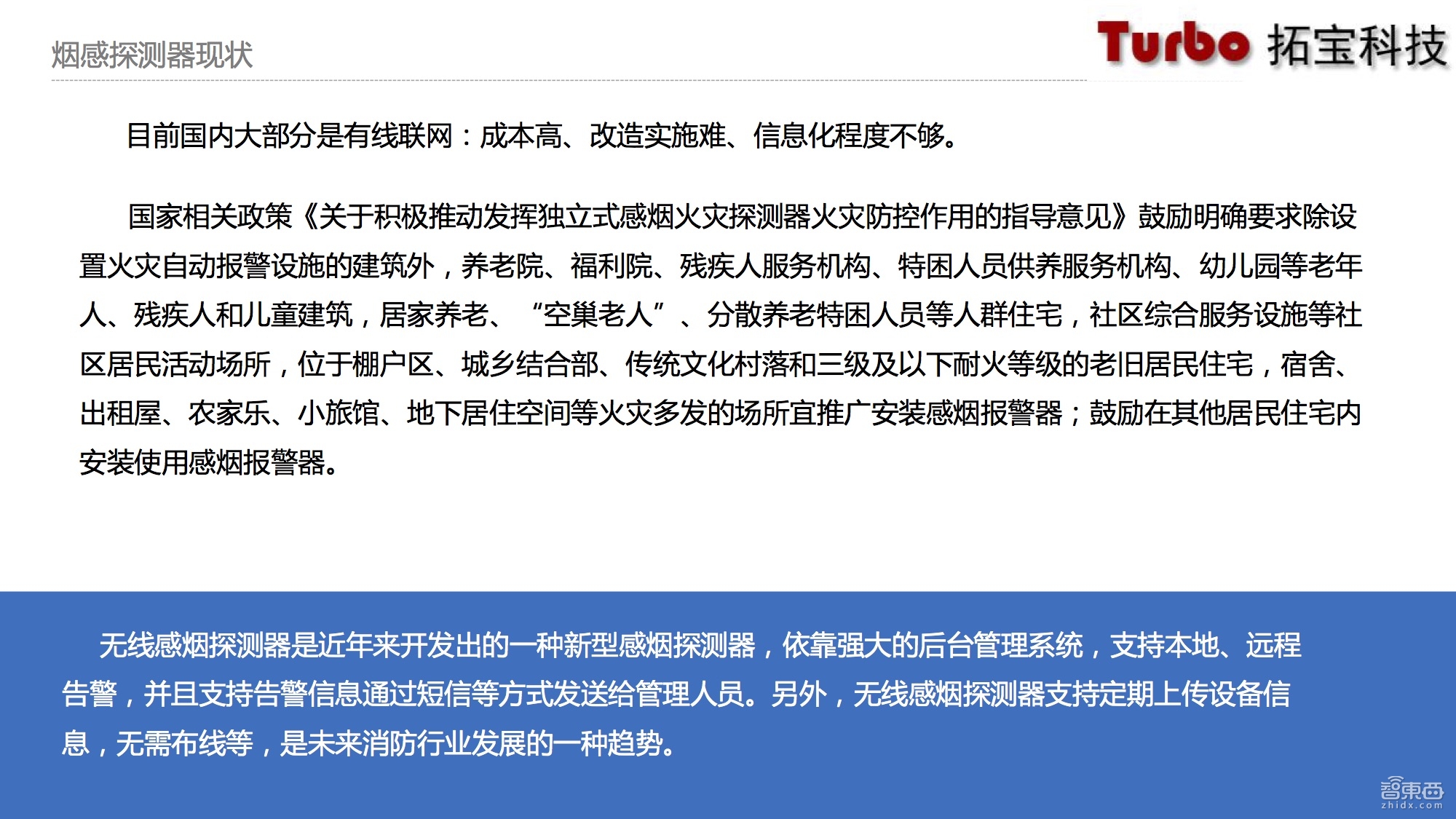 烟感探测器现状

Turbo 拓宝科技

目前国内大部分是有线联网：成本高、改造实施难、信息化程度不够。

国家相关政策《关于积极推动发挥独立式感烟火灾探测器火灾防控作用的指导意见》鼓励明确要求除设置火灾自动报警设施的建筑外，养老院、福利院、残疾人服务机构、特困人员供养服务机构、幼儿园等老年人、残疾人和儿童建筑，居家养老、“空巢老人”、分散养老特困人员等人群住宅，社区综合服务设施等社区居民活动场所，位于棚户区、城乡结合部、传统文化村落和三级及以下耐火等级的老旧居民住宅，宿舍、出租屋、农家乐、小旅馆、地下居住空间等火灾多发的场所宜推广安装感烟报警器；鼓励在其他居民住宅内安装使用感烟报警器。

无线感烟探测器是近年来开发出的一种新型感烟探测器，依靠强大的后台管理系统，支持本地、远程告警，并且支持告警信息通过短信等方式发送给管理人员。另外，无线感烟探测器支持定期上传设备信息，无需布线等，是未来消防行业发展的一种趋势。

智東西
zhidx.com